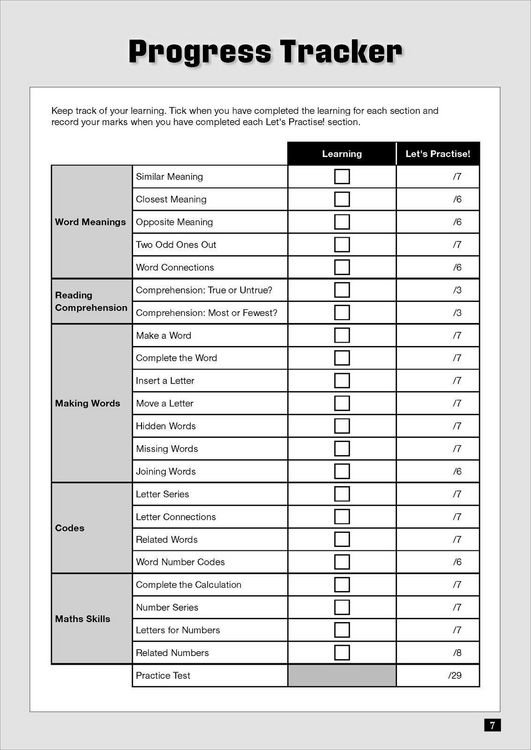 Progress Tracker

Keep track of your learning. Tick when you have completed the learning for each section and record your marks when you have completed each Let's Practise! section.

| | | Learning | Let's Practise! |
|---|---|---|---|
| Word Meanings | Similar Meaning | | /7 |
| | Closest Meaning | | /6 |
| | Opposite Meaning | | /6 |
| | Two Odd Ones Out | | /7 |
| | Word Connections | | /6 |
| Reading Comprehension | Comprehension: True or Untrue? | | /3 |
| | Comprehension: Most or Fewest? | | /3 |
| Making Words | Make a Word | | /7 |
| | Complete the Word | | /7 |
| | Insert a Letter | | /7 |
| | Move a Letter | | /7 |
| | Hidden Words | | /7 |
| | Missing Words | | /7 |
| | Joining Words | | /6 |
| Codes | Letter Series | | /7 |
| | Letter Connections | | /7 |
| | Related Words | | /7 |
| | Word Number Codes | | /6 |
| Maths Skills | Complete the Calculation | | /7 |
| | Number Series | | /7 |
| | Letters for Numbers | | /7 |
| | Related Numbers | | /8 |
| | Practice Test | | /29 |

7